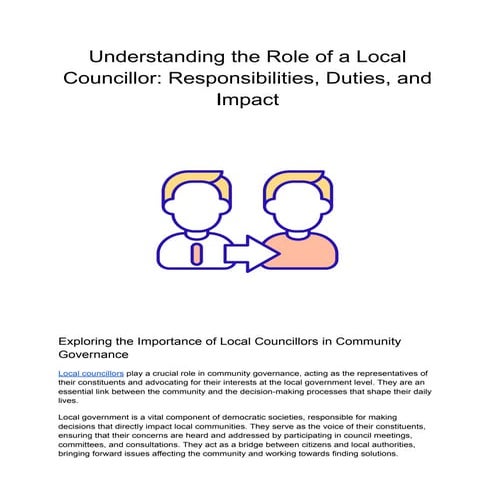 Understanding the Role of a Local Councillor: Responsibilities, Duties, and Impact

Exploring the Importance of Local Councillors in Community Governance

Local councillors play a crucial role in community governance, acting as the representatives of their constituents and advocating for their interests at the local government level. They are an essential link between the community and the decision-making processes that shape their daily lives.

Local government is a vital component of democratic societies, responsible for making decisions that directly impact local communities. They serve as the voice of their constituents, ensuring that their concerns are heard and addressed by participating in council meetings, committees, and consultations. They act as a bridge between citizens and local authorities, bringing forward issues affecting the community and working towards finding solutions.